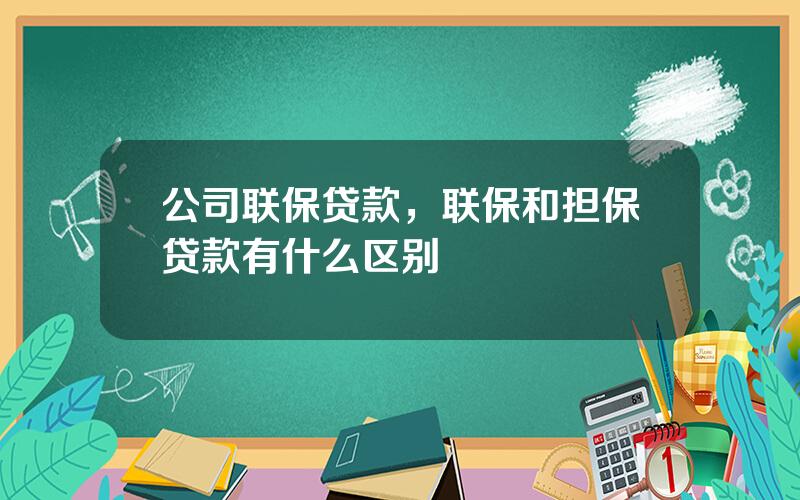 公司联保贷款，联保和担保贷款有什么区别